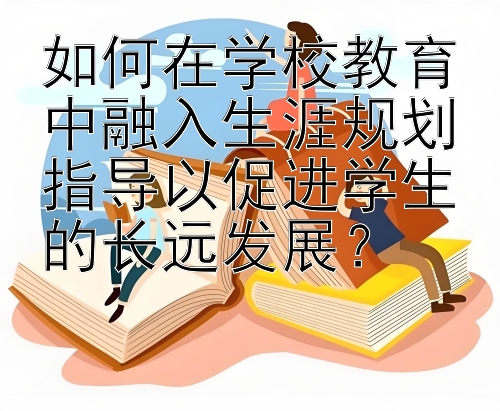 如何在学校教育中融入生涯规划指导以促进学生的长远发展？